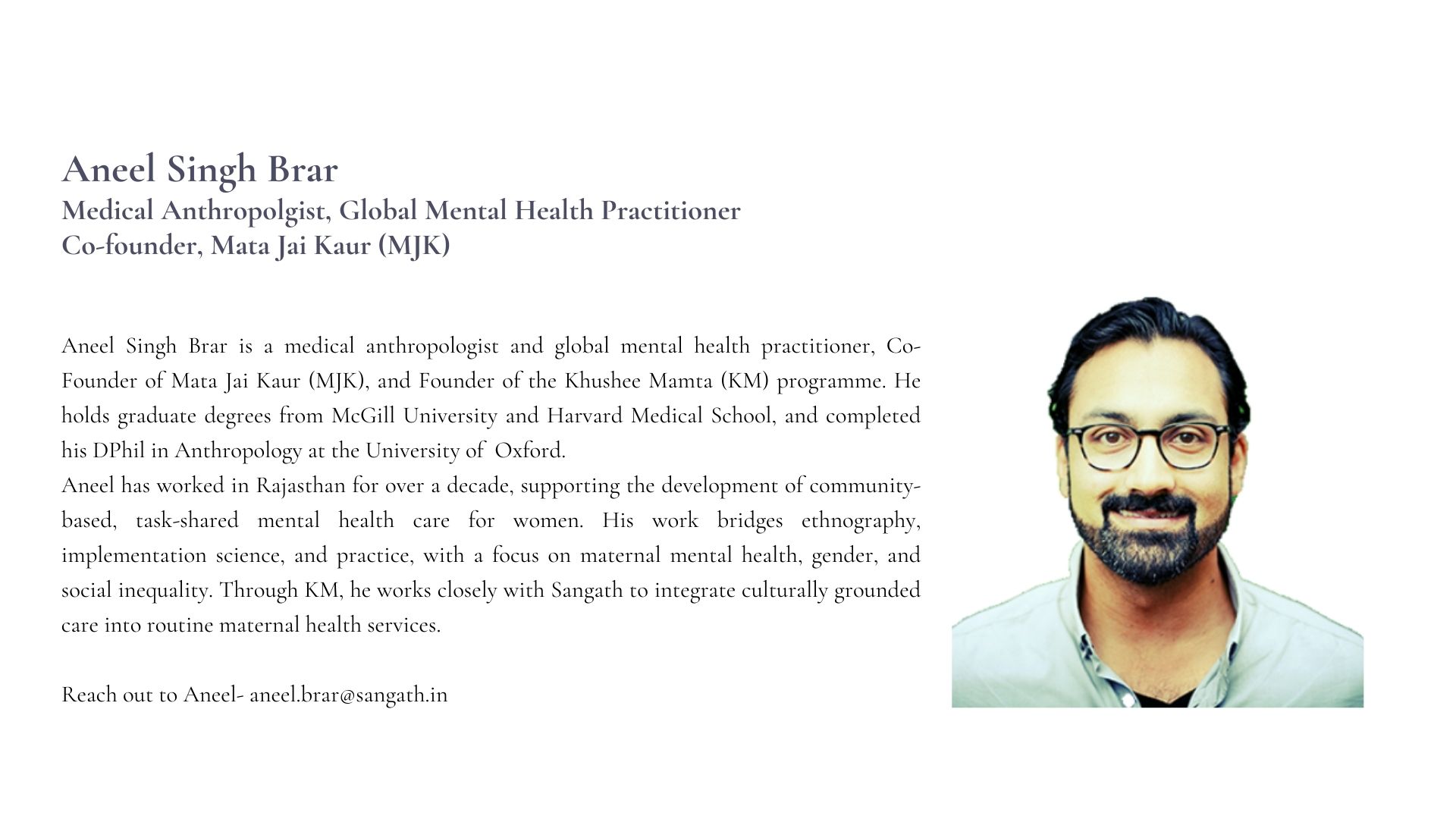 Aneel Singh Brar
Medical Anthropolgist, Global Mental Health Practitioner
Co-founder, Mata Jai Kaur (MJK)

Aneel Singh Brar is a medical anthropologist and global mental health practitioner, Co-Founder of Mata Jai Kaur (MJK), and Founder of the Khushee Mamta (KM) programme. He holds graduate degrees from McGill University and Harvard Medical School, and completed his DPhil in Anthropology at the University of Oxford.
Aneel has worked in Rajasthan for over a decade, supporting the development of community-based, task-shared mental health care for women. His work bridges ethnography, implementation science, and practice, with a focus on maternal mental health, gender, and social inequality. Through KM, he works closely with Sangath to integrate culturally grounded care into routine maternal health services.

Reach out to Aneel- aneel.brar@sangath.in